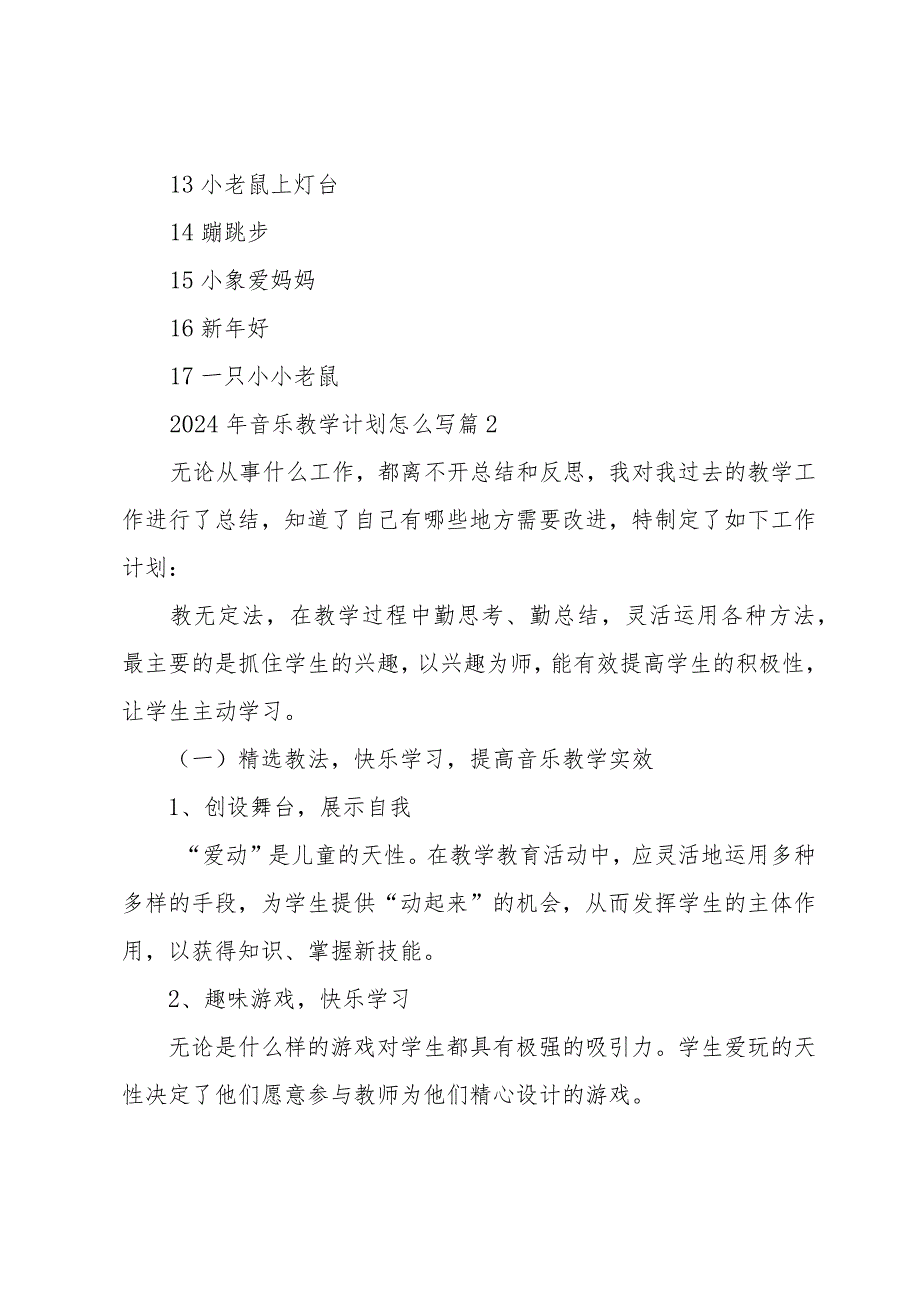 13 小老鼠上灯台

14 蹦跳步

15 小象爱妈妈

16 新年好

17 一只小小老鼠

2024 年音乐教学计划怎么写篇 2

无论从事什么工作，都离不开总结和反思，我对我过去的教学工作进行了总结，知道了自己有哪些地方需要改进，特制定了如下工作计划：

教无定法，在教学过程中勤思考、勤总结，灵活运用各种方法，最主要的是抓住学生的兴趣，以兴趣为师，能有效提高学生的积极性，让学生主动学习。

（一）精选教法，快乐学习，提高音乐教学实效

1、创设舞台，展示自我

“爱动”是儿童的天性。在教学教育活动中，应灵活地运用多种多样的手段，为学生提供“动起来”的机会，从而发挥学生的主体作用，以获得知识、掌握新技能。

2、趣味游戏，快乐学习

无论是什么样的游戏对学生都具有极强的吸引力。学生爱玩的天性决定了他们愿意参与教师为他们精心设计的游戏。